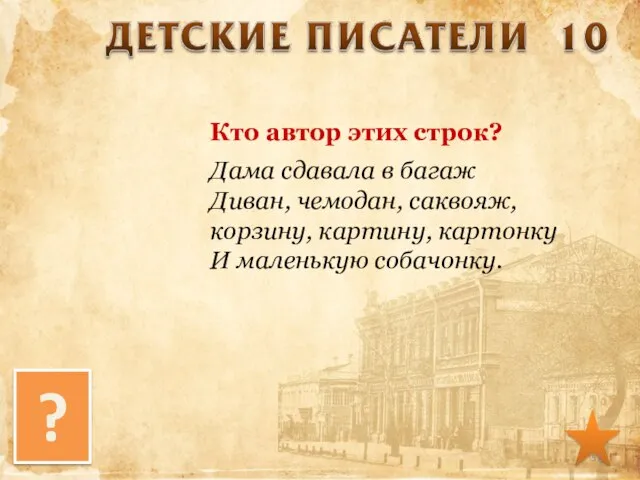 ДЕТСКИЕ ПИСАТЕЛИ 10

Кто автор этих строк?

Дама сдавала в багаж
Диван, чемодан, саквояж,
корзину, картину, картонку
И маленькую собачонку.

?